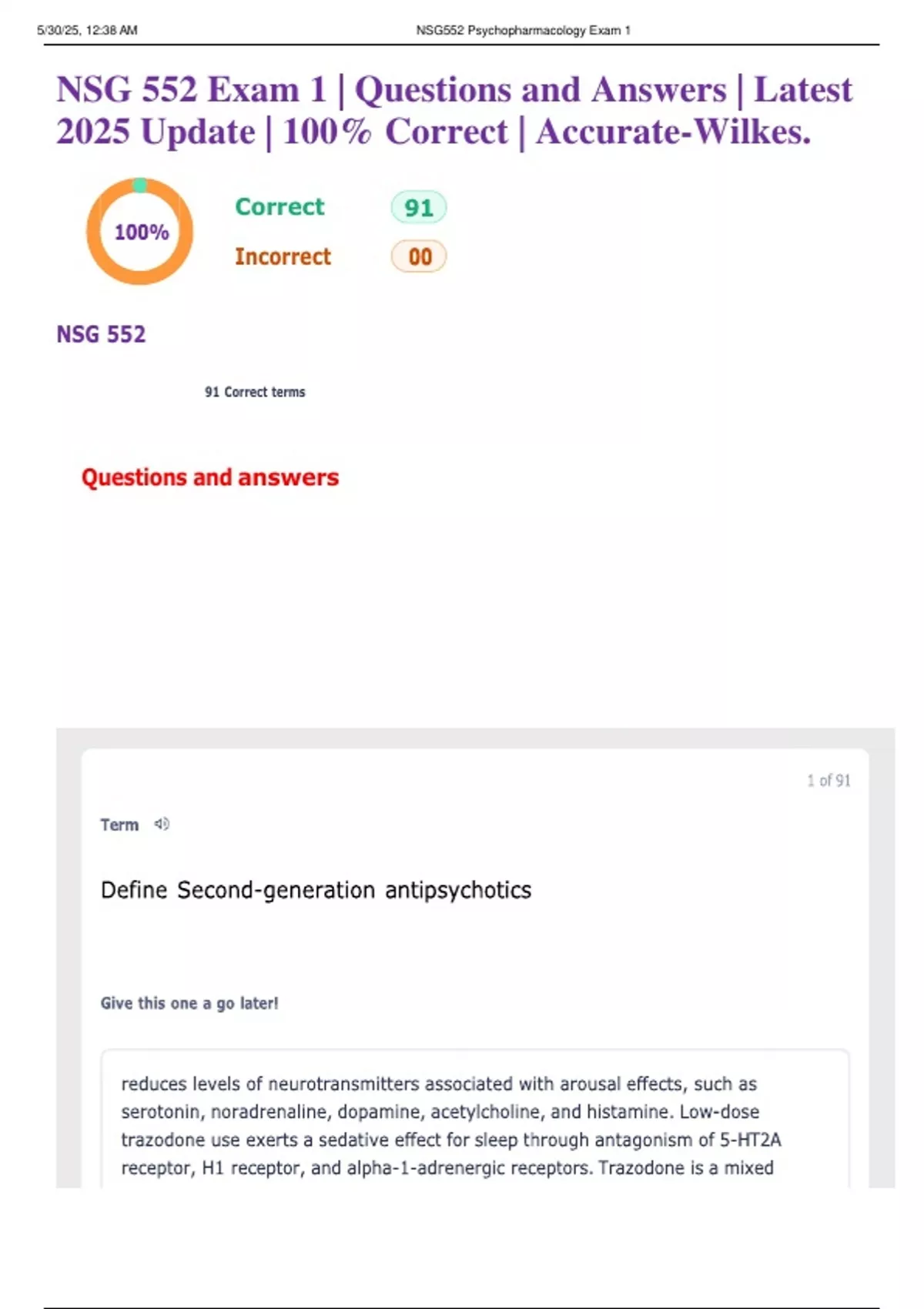 5/30/25, 12:38 AM NSG552 Psychopharmacology Exam 1

NSG 552 Exam 1 | Questions and Answers | Latest 2025 Update | 100% Correct | Accurate-Wilkes.

100%

Correct 91

Incorrect 00

NSG 552

91 Correct terms

Questions and answers

1 of 91

Term

Define Second-generation antipsychotics

Give this one a go later!

reduces levels of neurotransmitters associated with arousal effects, such as serotonin, noradrenaline, dopamine, acetylcholine, and histamine. Low-dose trazodone use exerts a sedative effect for sleep through antagonism of 5-HT2A receptor, H1 receptor, and alpha-1-adrenergic receptors. Trazodone is a mixed